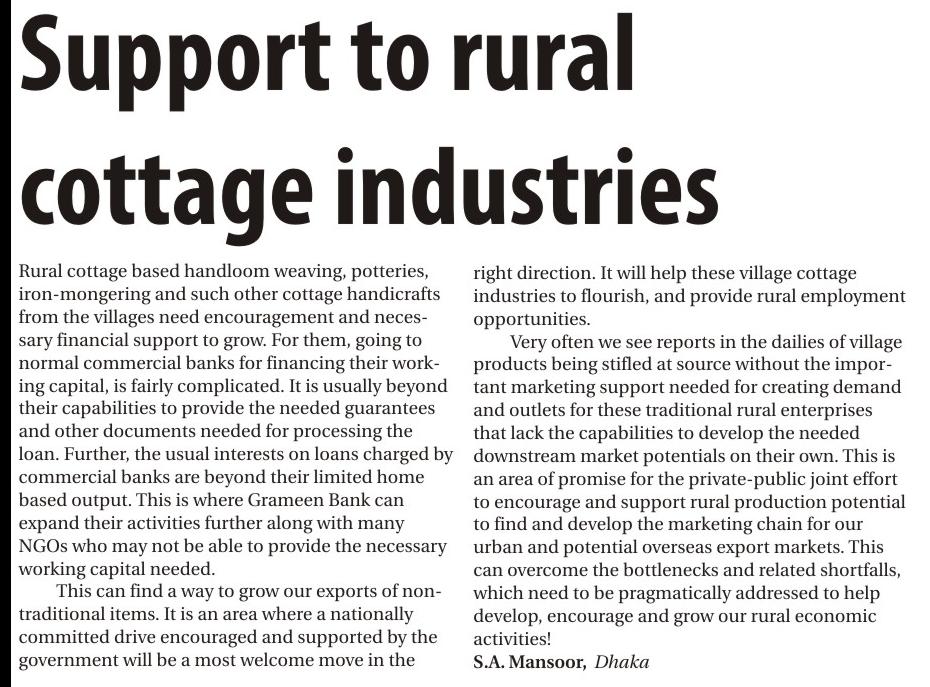 Support to rural cottage industries

Rural cottage based handloom weaving, potteries, iron-mongering and such other cottage handicrafts from the villages need encouragement and necessary financial support to grow. For them, going to normal commercial banks for financing their working capital, is fairly complicated. It is usually beyond their capabilities to provide the needed guarantees and other documents needed for processing the loan. Further, the usual interests on loans charged by commercial banks are beyond their limited home based output. This is where Grameen Bank can expand their activities further along with many NGOs who may not be able to provide the necessary working capital needed.

This can find a way to grow our exports of non-traditional items. It is an area where a nationally committed drive encouraged and supported by the government will be a most welcome move in the right direction. It will help these village cottage industries to flourish, and provide rural employment opportunities.

Very often we see reports in the dailies of village products being stifled at source without the important marketing support needed for creating demand and outlets for these traditional rural enterprises that lack the capabilities to develop the needed downstream market potentials on their own. This is an area of promise for the private-public joint effort to encourage and support rural production potential to find and develop the marketing chain for our urban and potential overseas export markets. This can overcome the bottlenecks and related shortfalls, which need to be pragmatically addressed to help develop, encourage and grow our rural economic activities!

S.A. Mansoor, Dhaka